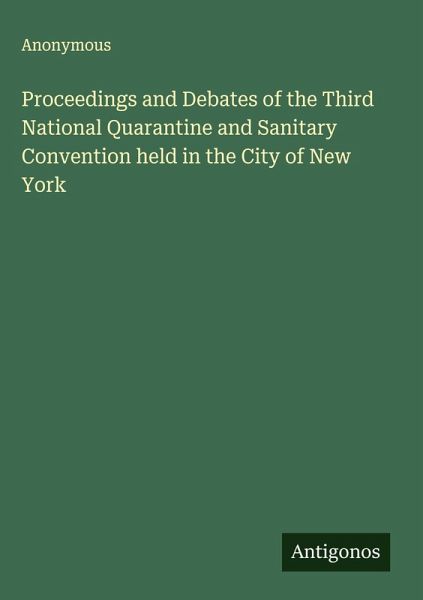 Anonymous

Proceedings and Debates of the Third National Quarantine and Sanitary Convention held in the City of New York

Antigonos